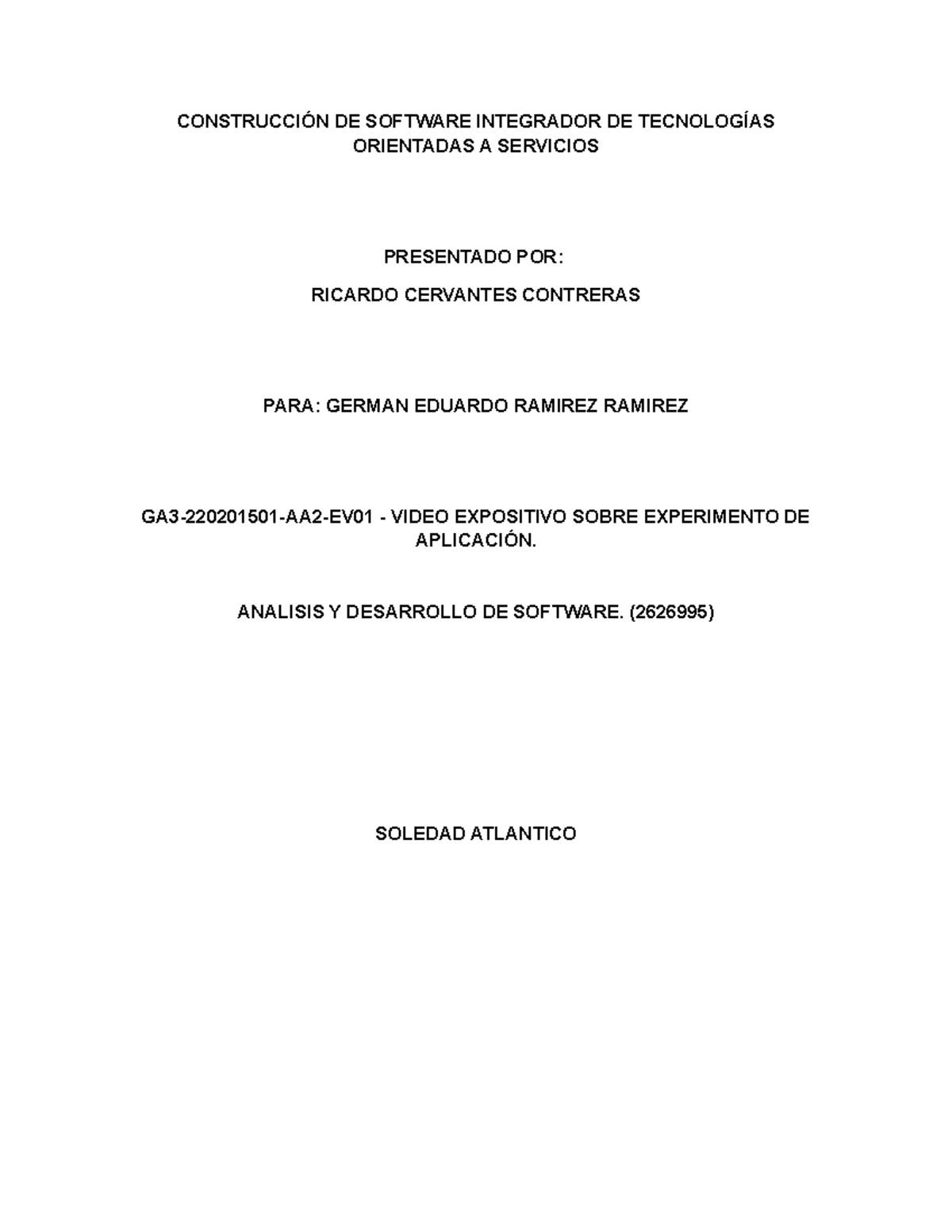 CONSTRUCCIÓN DE SOFTWARE INTEGRADOR DE TECNOLOGÍAS ORIENTADAS A SERVICIOS

PRESENTADO POR:

RICARDO CERVANTES CONTRERAS

PARA: GERMAN EDUARDO RAMIREZ RAMIREZ

GA3-220201501-AA2-EV01 - VIDEO EXPOSITIVO SOBRE EXPERIMENTO DE APLICACIÓN.

ANALISIS Y DESARROLLO DE SOFTWARE. (2626995)

SOLEDAD ATLANTICO